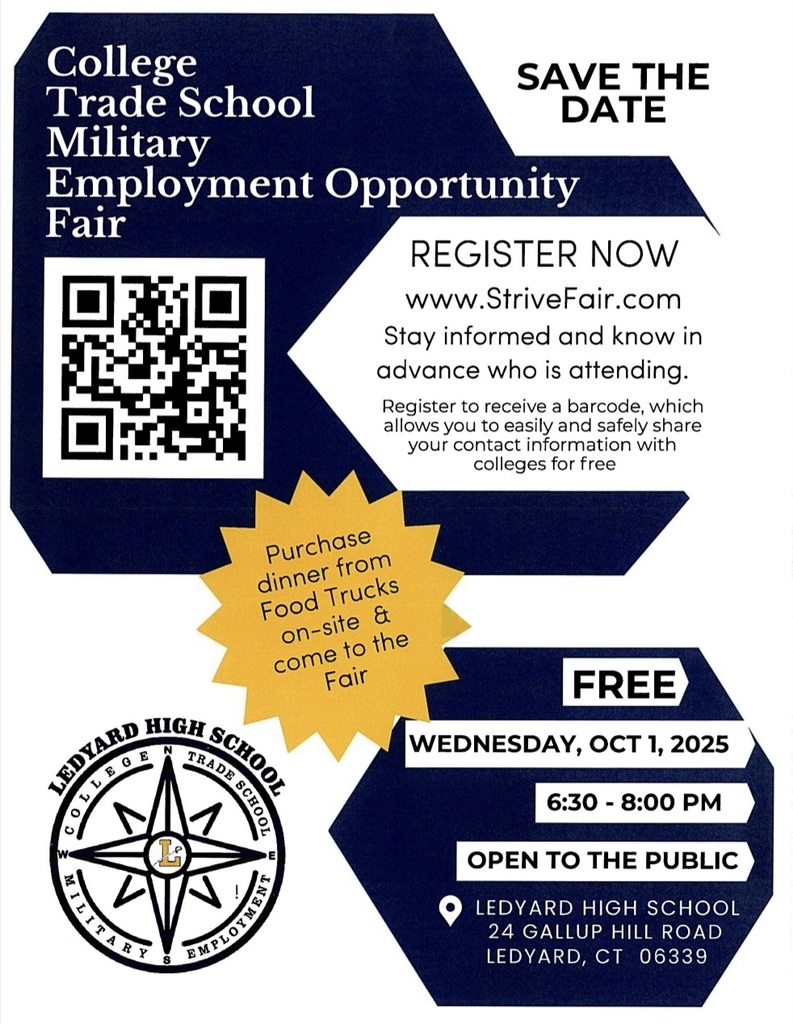 College
Trade School
Military
Employment Opportunity
Fair

SAVE THE DATE

REGISTER NOW

www.StriveFair.com

Stay informed and know in advance who is attending.

Register to receive a barcode, which allows you to easily and safely share your contact information with colleges for free

Purchase dinner from Food Trucks on-site & come to the Fair

LEDYARD HIGH SCHOOL
COLLEGE
TRADE SCHOOL
MILITARY
EMPLOYMENT
N
E
S
W
L

FREE

WEDNESDAY, OCT 1, 2025

6:30 - 8:00 PM

OPEN TO THE PUBLIC

LEDYARD HIGH SCHOOL
24 GALLUP HILL ROAD
LEDYARD, CT 06339